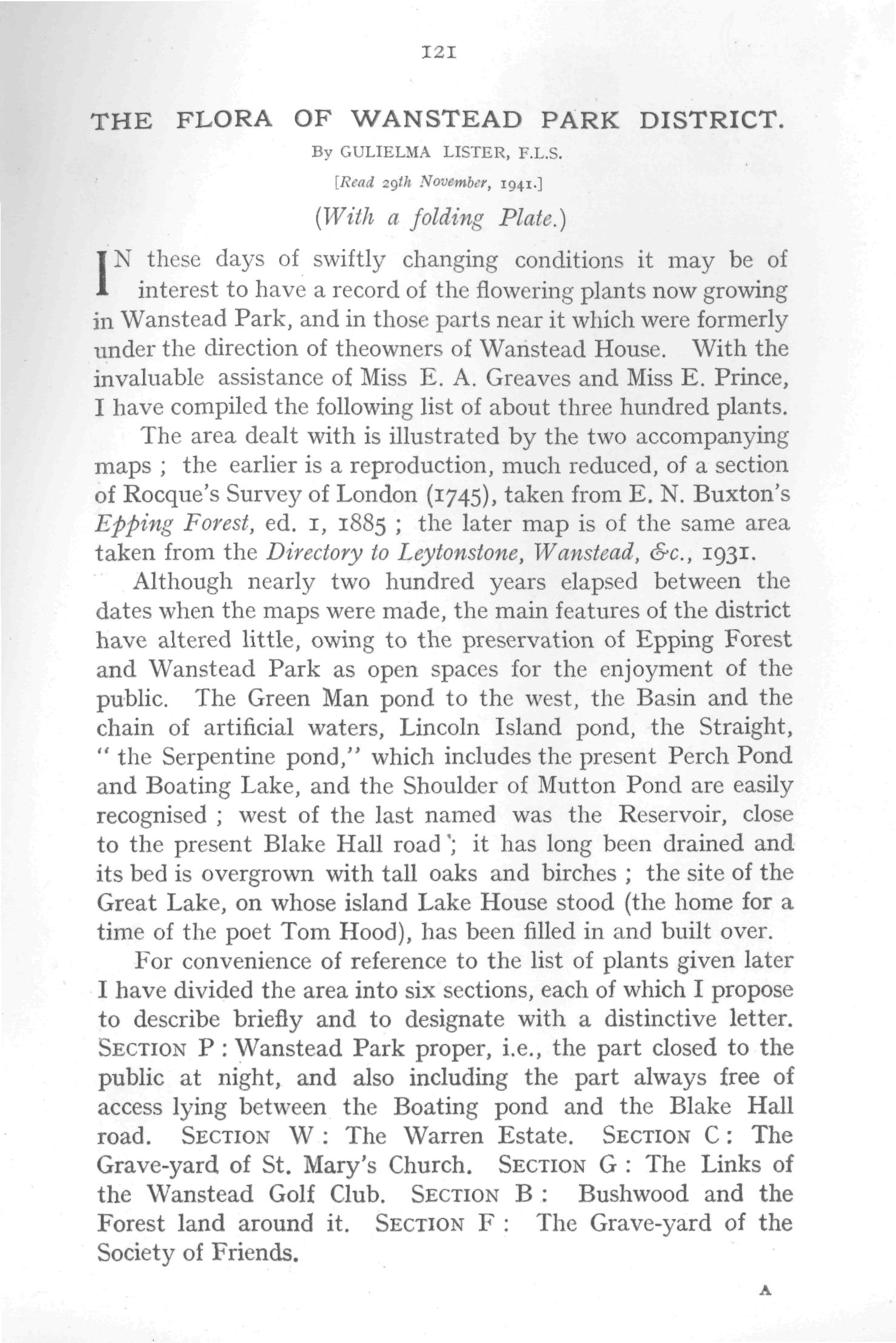 121

THE FLORA OF WANSTEAD PARK DISTRICT.

By GULIELMA LISTER, F.L.S.

[Read 29th November, 1941.]

(With a folding Plate.)

IN these days of swiftly changing conditions it may be of interest to have a record of the flowering plants now growing in Wanstead Park, and in those parts near it which were formerly under the direction of theowners of Wanstead House. With the invaluable assistance of Miss E. A. Greaves and Miss E. Prince, I have compiled the following list of about three hundred plants.

The area dealt with is illustrated by the two accompanying maps ; the earlier is a reproduction, much reduced, of a section of Rocque's Survey of London (1745), taken from E. N. Buxton's Epping Forest, ed. 1, 1885 ; the later map is of the same area taken from the Directory to Leytonstone, Wanstead, &c., 1931.

Although nearly two hundred years elapsed between the dates when the maps were made, the main features of the district have altered little, owing to the preservation of Epping Forest and Wanstead Park as open spaces for the enjoyment of the public. The Green Man pond to the west, the Basin and the chain of artificial waters, Lincoln Island pond, the Straight, "the Serpentine pond," which includes the present Perch Pond and Boating Lake, and the Shoulder of Mutton Pond are easily recognised ; west of the last named was the Reservoir, close to the present Blake Hall road ; it has long been drained and its bed is overgrown with tall oaks and birches ; the site of the Great Lake, on whose island Lake House stood (the home for a time of the poet Tom Hood), has been filled in and built over.

For convenience of reference to the list of plants given later I have divided the area into six sections, each of which I propose to describe briefly and to designate with a distinctive letter. SECTION P : Wanstead Park proper, i.e., the part closed to the public at night, and also including the part always free of access lying between the Boating pond and the Blake Hall road. SECTION W : The Warren Estate. SECTION C : The Grave-yard of St. Mary's Church. SECTION G : The Links of the Wanstead Golf Club. SECTION B : Bushwood and the Forest land around it. SECTION F : The Grave-yard of the Society of Friends.

A